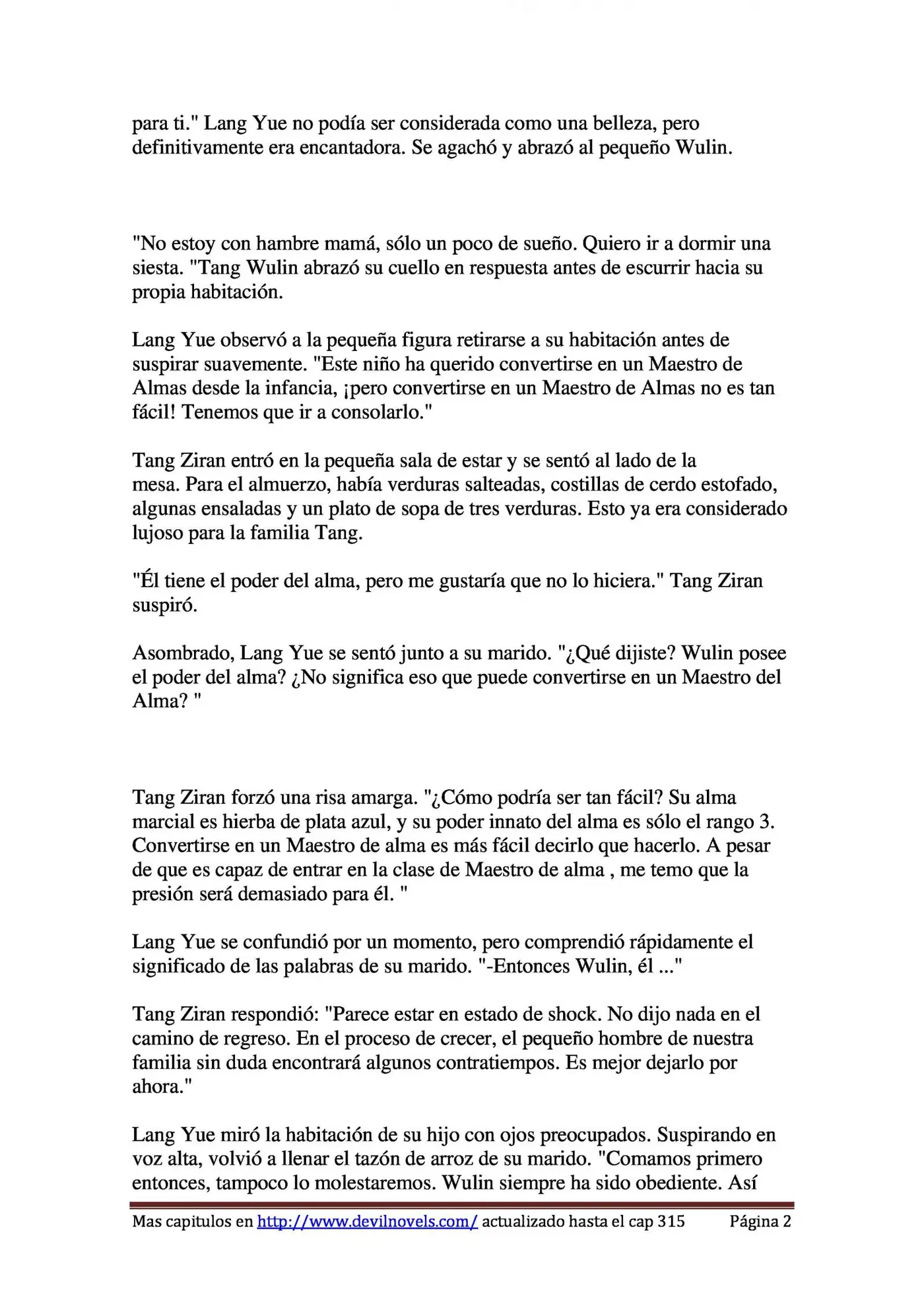 para ti." Lang Yue no podía ser considerada como una belleza, pero definitivamente era encantadora. Se agachó y abrazó al pequeño Wulin.

"No estoy con hambre mamá, sólo un poco de sueño. Quiero ir a dormir una siesta. "Tang Wulin abrazó su cuello en respuesta antes de escurrir hacia su propia habitación.

Lang Yue observó a la pequeña figura retirarse a su habitación antes de suspirar suavemente. "Este niño ha querido convertirse en un Maestro de Almas desde la infancia, ¡pero convertirse en un Maestro de Almas no es tan fácil! Tenemos que ir a consolarlo."

Tang Ziran entró en la pequeña sala de estar y se sentó al lado de la mesa. Para el almuerzo, había verduras salteadas, costillas de cerdo estofado, algunas ensaladas y un plato de sopa de tres verduras. Esto ya era considerado lujoso para la familia Tang.

"Él tiene el poder del alma, pero me gustaría que no lo hiciera." Tang Ziran suspiró.

Asombrado, Lang Yue se sentó junto a su marido. "¿Qué dijiste? Wulin posee el poder del alma? ¿No significa eso que puede convertirse en un Maestro del Alma? "

Tang Ziran forzó una risa amarga. "¿Cómo podría ser tan fácil? Su alma marcial es hierba de plata azul, y su poder innato del alma es sólo el rango 3. Convertirse en un Maestro de alma es más fácil decirlo que hacerlo. A pesar de que es capaz de entrar en la clase de Maestro de alma , me temo que la presión será demasiado para él. "

Lang Yue se confundió por un momento, pero comprendió rápidamente el significado de las palabras de su marido. "-Entonces Wulin, él ..."

Tang Ziran respondió: "Parece estar en estado de shock. No dijo nada en el camino de regreso. En el proceso de crecer, el pequeño hombre de nuestra familia sin duda encontrará algunos contratiempos. Es mejor dejarlo por ahora."

Lang Yue miró la habitación de su hijo con ojos preocupados. Suspirando en voz alta, volvió a llenar el tazón de arroz de su marido. "Comamos primero entonces, tampoco lo molestaremos. Wulin siempre ha sido obediente. Así

Mas capitulos en http://www.devilnovels.com/ actualizado hasta el cap 315 Página 2